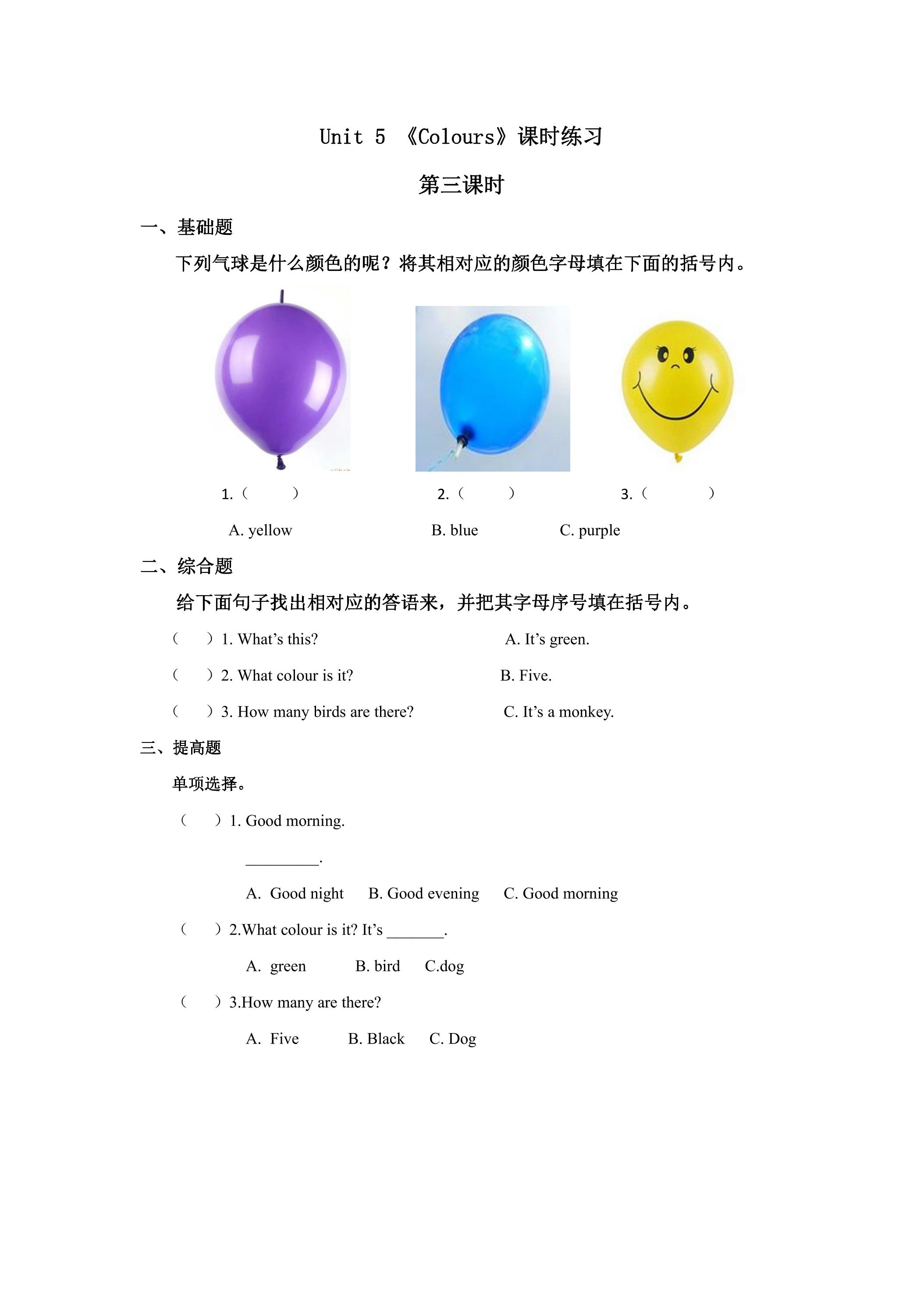 Unit 5 《Colours》课时练习

第三课时

一、基础题

下列气球是什么颜色的呢？将其相对应的颜色字母填在下面的括号内。

1.（ ） 2.（ ） 3.（ ）

A. yellow B. blue C. purple

二、综合题

给下面句子找出相对应的答语来，并把其字母序号填在括号内。

（ ）1. What's this? A. It's green.

（ ）2. What colour is it? B. Five.

（ ）3. How many birds are there? C. It's a monkey.

三、提高题

单项选择。

（ ）1. Good morning.

____.

A. Good night B. Good evening C. Good morning

（ ）2.What colour is it? It's ____.

A. green B. bird C.dog

（ ）3.How many are there?

A. Five B. Black C. Dog